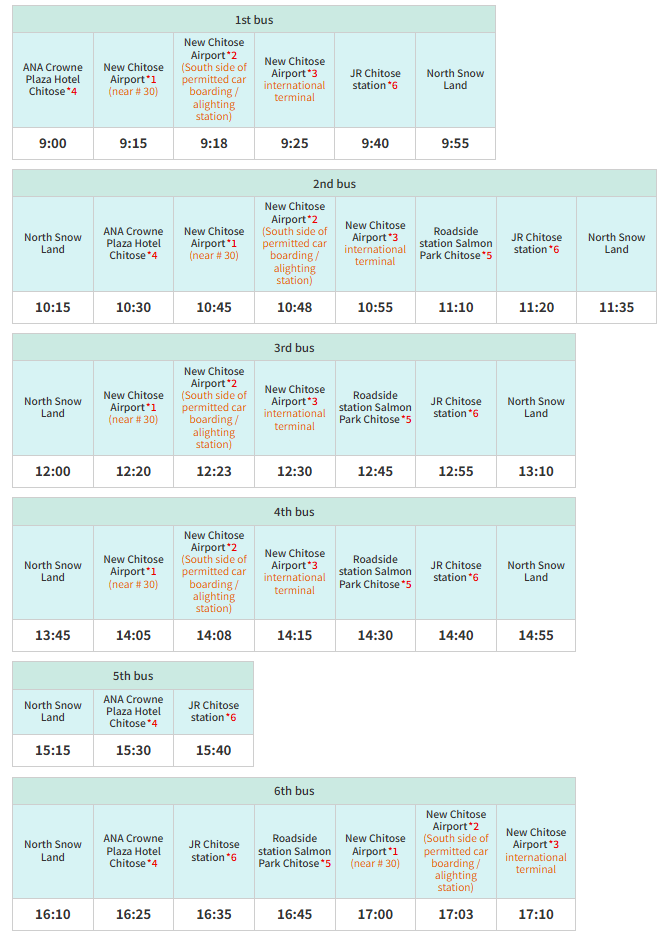 1st bus

| ANA Crowne Plaza Hotel Chitose*4 | New Chitose Airport*1 (near # 30) | New Chitose Airport*2 (South side of permitted car boarding / alighting station) | New Chitose Airport*3 international terminal | JR Chitose station*6 | North Snow Land |
|---|---|---|---|---|---|
| 9:00 | 9:15 | 9:18 | 9:25 | 9:40 | 9:55 |

2nd bus

| North Snow Land | ANA Crowne Plaza Hotel Chitose*4 | New Chitose Airport*1 (near # 30) | New Chitose Airport*2 (South side of permitted car boarding / alighting station) | New Chitose Airport*3 international terminal | Roadside station Salmon Park Chitose*5 | JR Chitose station*6 | North Snow Land |
|---|---|---|---|---|---|---|---|
| 10:15 | 10:30 | 10:45 | 10:48 | 10:55 | 11:10 | 11:20 | 11:35 |

3rd bus

| North Snow Land | New Chitose Airport*1 (near # 30) | New Chitose Airport*2 (South side of permitted car boarding / alighting station) | New Chitose Airport*3 international terminal | Roadside station Salmon Park Chitose*5 | JR Chitose station*6 | North Snow Land |
|---|---|---|---|---|---|---|
| 12:00 | 12:20 | 12:23 | 12:30 | 12:45 | 12:55 | 13:10 |

4th bus

| North Snow Land | New Chitose Airport*1 (near # 30) | New Chitose Airport*2 (South side of permitted car boarding / alighting station) | New Chitose Airport*3 international terminal | Roadside station Salmon Park Chitose*5 | JR Chitose station*6 | North Snow Land |
|---|---|---|---|---|---|---|
| 13:45 | 14:05 | 14:08 | 14:15 | 14:30 | 14:40 | 14:55 |

5th bus

| North Snow Land | ANA Crowne Plaza Hotel Chitose*4 | JR Chitose station*6 |
|---|---|---|
| 15:15 | 15:30 | 15:40 |

6th bus

| North Snow Land | ANA Crowne Plaza Hotel Chitose*4 | JR Chitose station*6 | Roadside station Salmon Park Chitose*5 | New Chitose Airport*1 (near # 30) | New Chitose Airport*2 (South side of permitted car boarding / alighting station) | New Chitose Airport*3 international terminal |
|---|---|---|---|---|---|---|
| 16:10 | 16:25 | 16:35 | 16:45 | 17:00 | 17:03 | 17:10 |